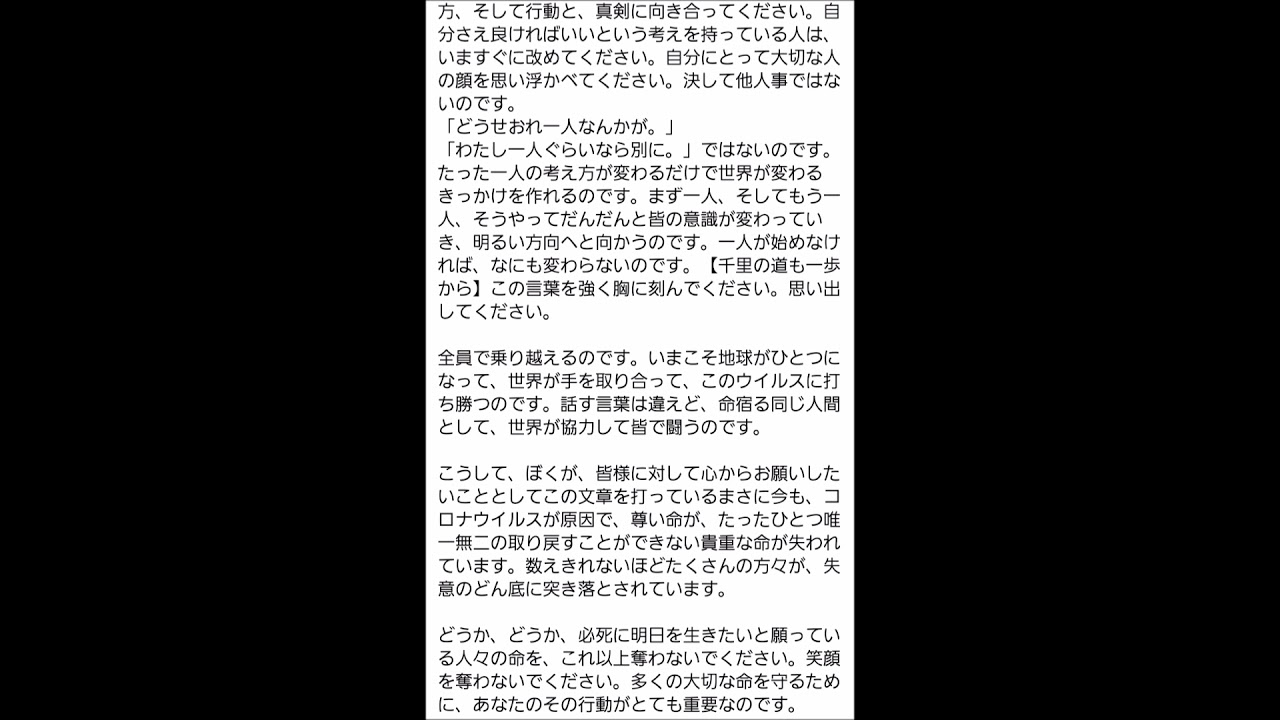 方、そして行動と、真剣に向き合ってください。自分さえ良ければいいという考えを持っている人は、いますぐに改めてください。自分にとって大切な人の顔を思い浮かべてください。決して他人事ではないのです。
「どうせおれ一人なんかが。」
「わたし一人ぐらいなら別に。」ではないのです。たった一人の考え方が変わるだけで世界が変わるきっかけを作れるのです。まず一人、そしてもう一人、そうやってだんだんと皆の意識が変わっていき、明るい方向へと向かうのです。一人が始めなければ、なにも変わらないのです。【千里の道も一歩から】この言葉を強く胸に刻んでください。思い出してください。

全員で乗り越えるのです。いまこそ地球がひとつになって、世界が手を取り合って、このウイルスに打ち勝つのです。話す言葉は違えど、命宿る同じ人間として、世界が協力して皆で闘うのです。

こうして、ぼくが、皆様に対して心からお願いしたいこととしてこの文章を打っているまさに今も、コロナウイルスが原因で、尊い命が、たったひとつ唯一無二の取り戻すことができない貴重な命が失われています。数えきれないほどたくさんの方々が、失意のどん底に突き落とされています。

どうか、どうか、必死に明日を生きたいと願っている人々の命を、これ以上奪わないでください。笑顔を奪わないでください。多くの大切な命を守るために、あなたのその行動がとても重要なのです。